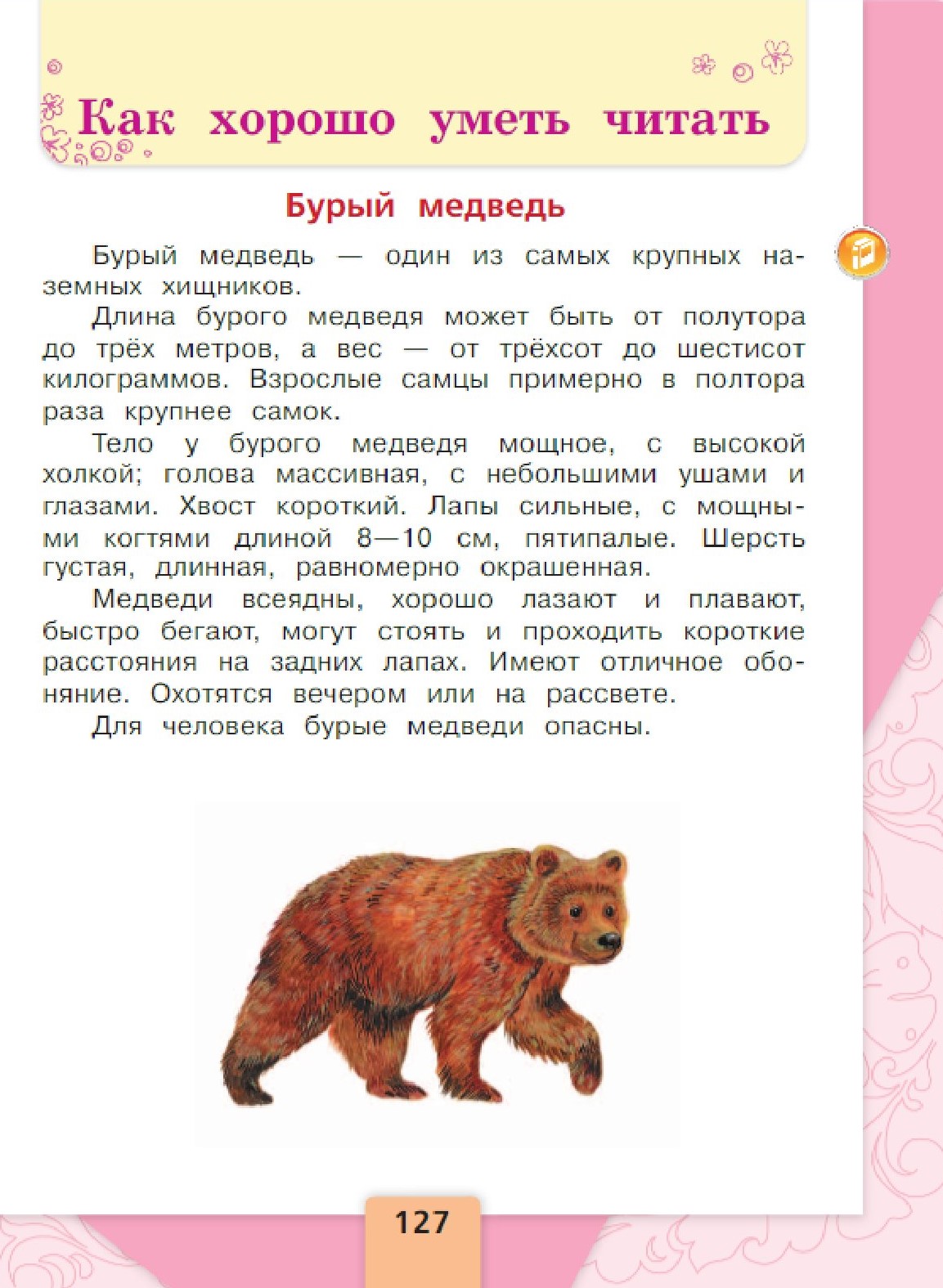 Как хорошо уметь читать

Бурый медведь

Бурый медведь — один из самых крупных наземных хищников.

Длина бурого медведя может быть от полутора до трёх метров, а вес — от трёхсот до шестисот килограммов. Взрослые самцы примерно в полтора раза крупнее самок.

Тело у бурого медведя мощное, с высокой холкой; голова массивная, с небольшими ушами и глазами. Хвост короткий. Лапы сильные, с мощными когтями длиной 8—10 см, пятипалые. Шерсть густая, длинная, равномерно окрашенная.

Медведи всеядны, хорошо лазают и плавают, быстро бегают, могут стоять и проходить короткие расстояния на задних лапах. Имеют отличное обоняние. Охотятся вечером или на рассвете.

Для человека бурые медведи опасны.

127